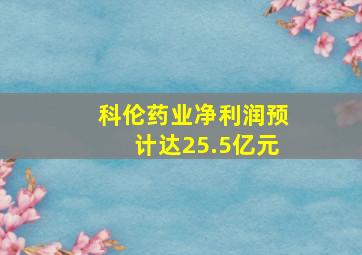 科伦药业净利润预计达25.5亿元